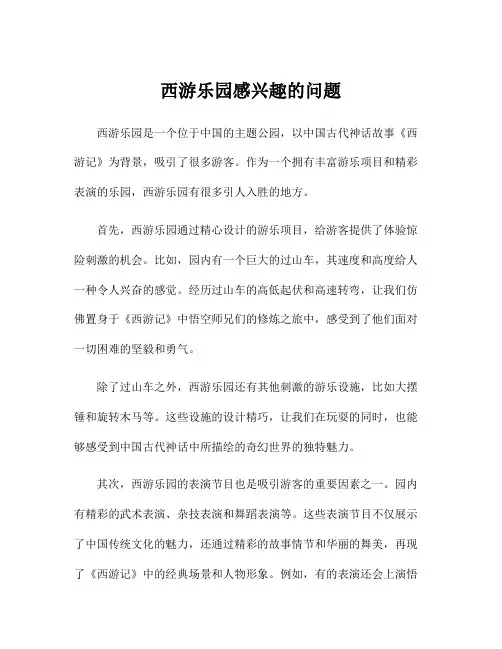 西游乐园感兴趣的问题

西游乐园是一个位于中国的主题公园，以中国古代神话故事《西游记》为背景，吸引了很多游客。作为一个拥有丰富游乐项目和精彩表演的乐园，西游乐园有很多引人入胜的地方。

首先，西游乐园通过精心设计的游乐项目，给游客提供了体验惊险刺激的机会。比如，园内有一个巨大的过山车，其速度和高度给人一种令人兴奋的感觉。经历过山车的高低起伏和高速转弯，让我们仿佛置身于《西游记》中悟空师兄们的修炼之旅中，感受到了他们面对一切困难的坚毅和勇气。

除了过山车之外，西游乐园还有其他刺激的游乐设施，比如大摆锤和旋转木马等。这些设施的设计精巧，让我们在玩耍的同时，也能够感受到中国古代神话中所描绘的奇幻世界的独特魅力。

其次，西游乐园的表演节目也是吸引游客的重要因素之一。园内有精彩的武术表演、杂技表演和舞蹈表演等。这些表演节目不仅展示了中国传统文化的魅力，还通过精彩的故事情节和华丽的舞美，再现了《西游记》中的经典场景和人物形象。例如，有的表演还会上演悟